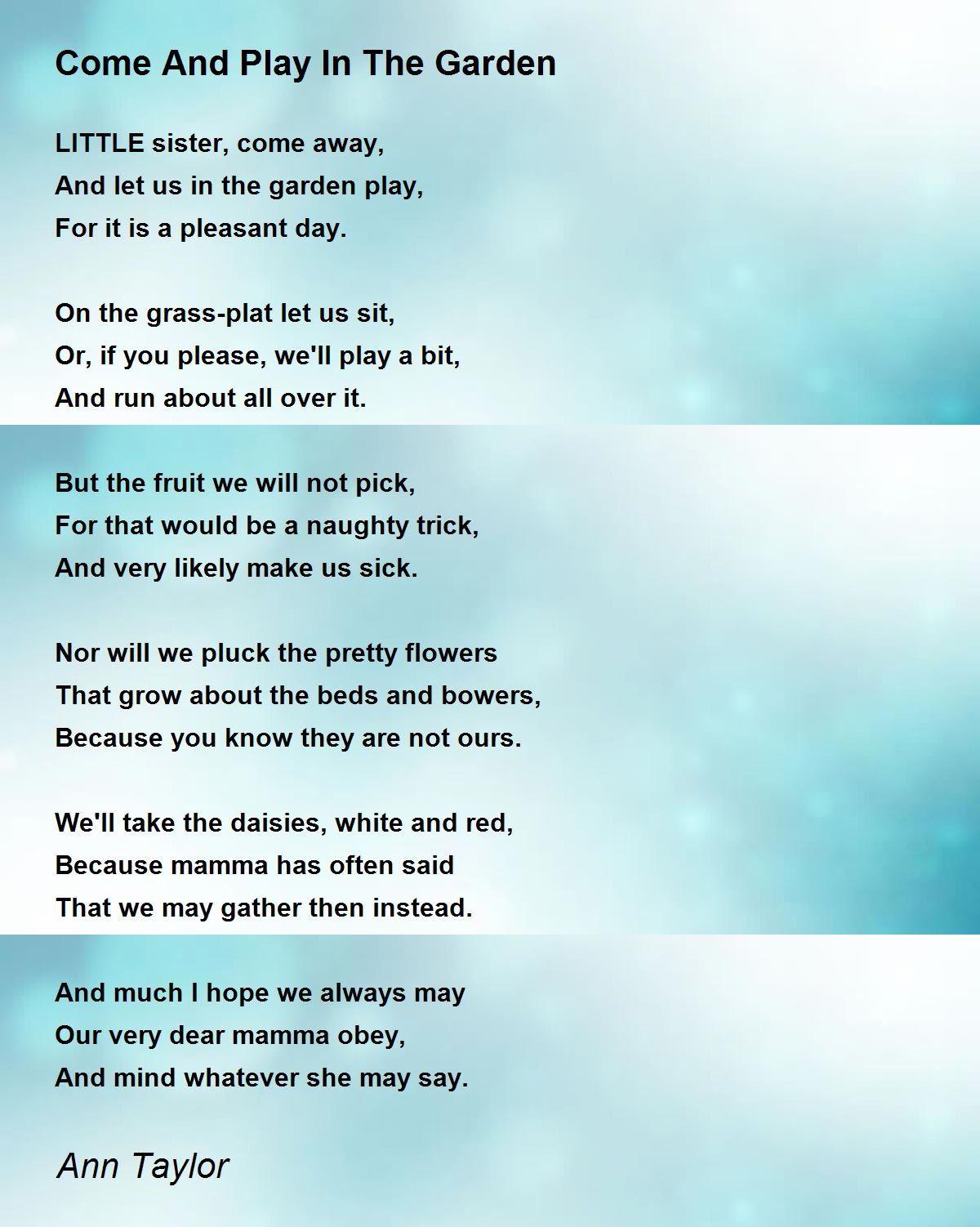 Come And Play In The Garden

LITTLE sister, come away,
And let us in the garden play,
For it is a pleasant day.

On the grass-plat let us sit,
Or, if you please, we'll play a bit,
And run about all over it.

But the fruit we will not pick,
For that would be a naughty trick,
And very likely make us sick.

Nor will we pluck the pretty flowers
That grow about the beds and bowers,
Because you know they are not ours.

We'll take the daisies, white and red,
Because mamma has often said
That we may gather then instead.

And much I hope we always may
Our very dear mamma obey,
And mind whatever she may say.

Ann Taylor